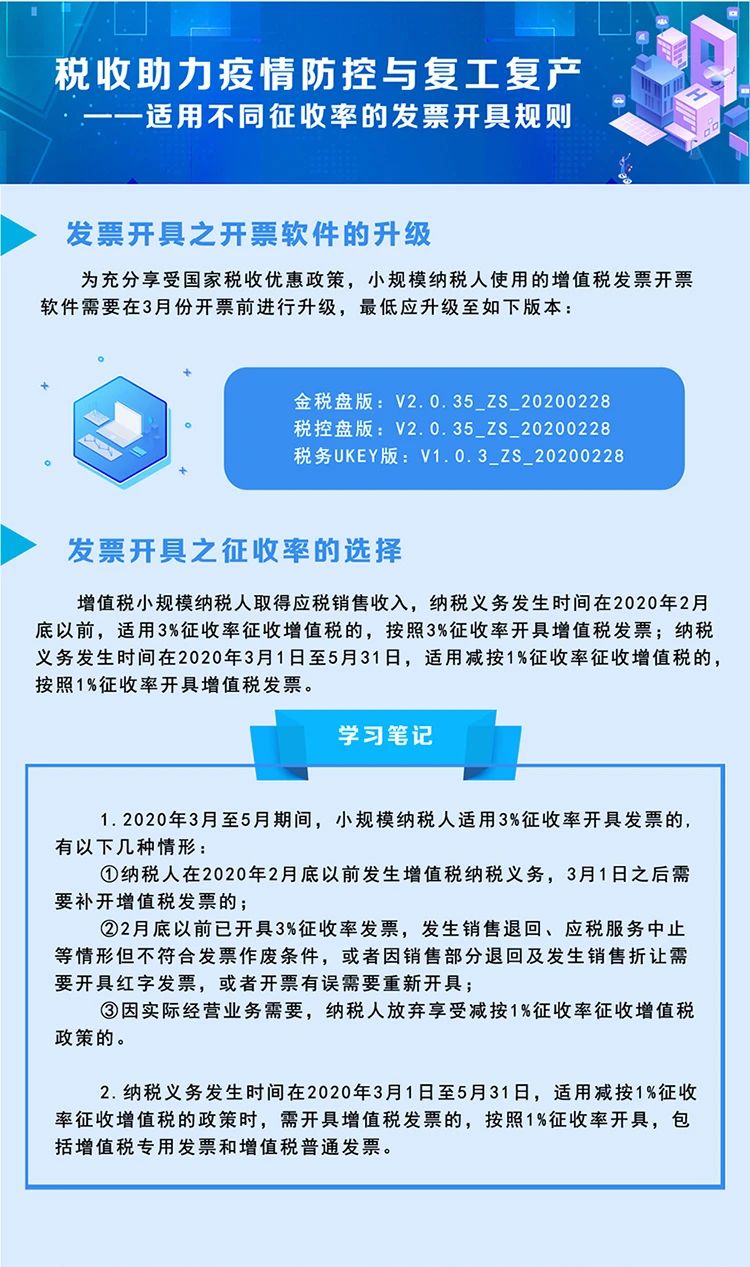 税收助力疫情防控与复工复产
——适用不同征收率的发票开具规则

发票开具之开票软件的升级

为充分享受国家税收优惠政策，小规模纳税人使用的增值税发票开票软件需要在3月份开票前进行升级，最低应升级至如下版本：

金税盘版：V2.0.35_ZS_20200228
税控盘版：V2.0.35_ZS_20200228
税务UKEY版：V1.0.3_ZS_20200228

发票开具之征收率的选择

增值税小规模纳税人取得应税销售收入，纳税义务发生时间在2020年2月底以前，适用3%征收率征收增值税的，按照3%征收率开具增值税发票；纳税义务发生时间在2020年3月1日至5月31日，适用减按1%征收率征收增值税的，按照1%征收率开具增值税发票。

学习笔记

1.2020年3月至5月期间，小规模纳税人适用3%征收率开具发票的，有以下几种情形：
①纳税人在2020年2月底以前发生增值税纳税义务，3月1日之后需要补开增值税发票的；
②2月底以前已开具3%征收率发票，发生销售退回、应税服务中止等情形但不符合发票作废条件，或者因销售部分退回及发生销售折让需要开具红字发票，或者开票有误需要重新开具；
③因实际经营业务需要，纳税人放弃享受减按1%征收率征收增值税政策的。

2.纳税义务发生时间在2020年3月1日至5月31日，适用减按1%征收率征收增值税的政策时，需开具增值税发票的，按照1%征收率开具，包括增值税专用发票和增值税普通发票。